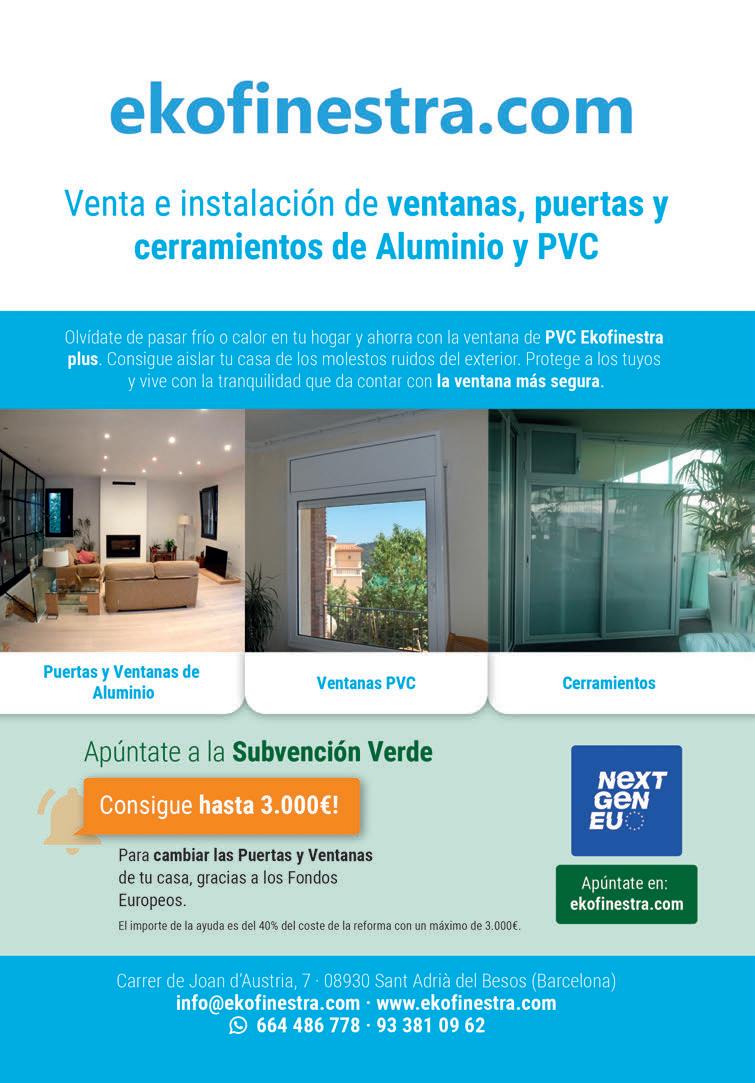 ekofinestra.com

Venta e instalación de ventanas, puertas y cerramientos de Aluminio y PVC

Olvídate de pasar frío o calor en tu hogar y ahorra con la ventana de PVC Ekofinestra plus. Consigue aislar tu casa de los molestos ruidos del exterior. Protege a los tuyos y vive con la tranquilidad que da contar con la ventana más segura.

Puertas y Ventanas de Aluminio

Ventanas PVC

Cerramientos

Apúntate a la Subvención Verde

Consigue hasta 3.000€!

Para cambiar las Puertas y Ventanas de tu casa, gracias a los Fondos Europeos.

El importe de la ayuda es del 40% del coste de la reforma con un máximo de 3.000€.

NEXT GEN EU

Apúntate en: ekofinestra.com

Carrer de Joan d'Austria, 7 · 08930 Sant Adrià del Besos (Barcelona)
info@ekofinestra.com · www.ekofinestra.com
664 486 778 · 93 381 09 62